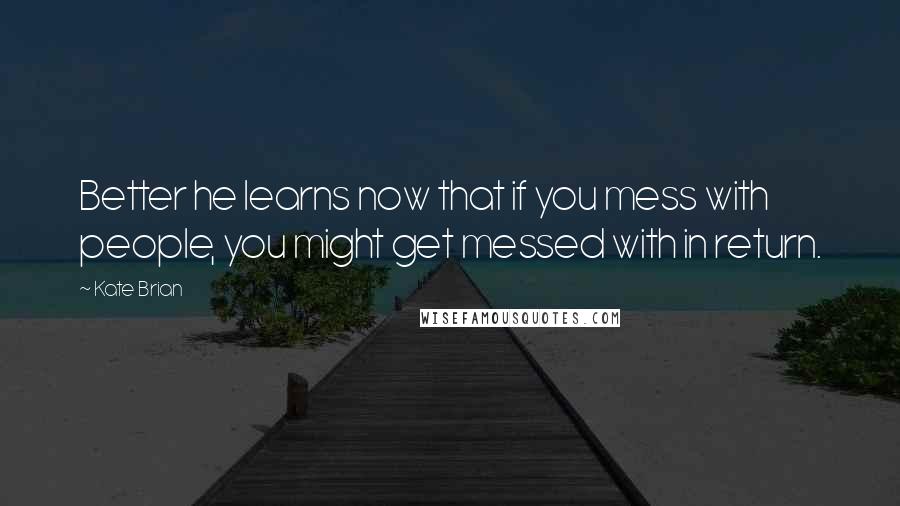 Better he learns now that if you mess with people, you might get messed with in return.

~ Kate Brian

WISEFAMOUSQUOTES.COM